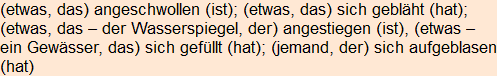 (etwas, das) angeschwollen (ist); (etwas, das) sich gebläht (hat); (etwas, das – der Wasserspiegel, der) angestiegen (ist), (etwas – ein Gewässer, das) sich gefüllt (hat); (jemand, der) sich aufgeblasen (hat)